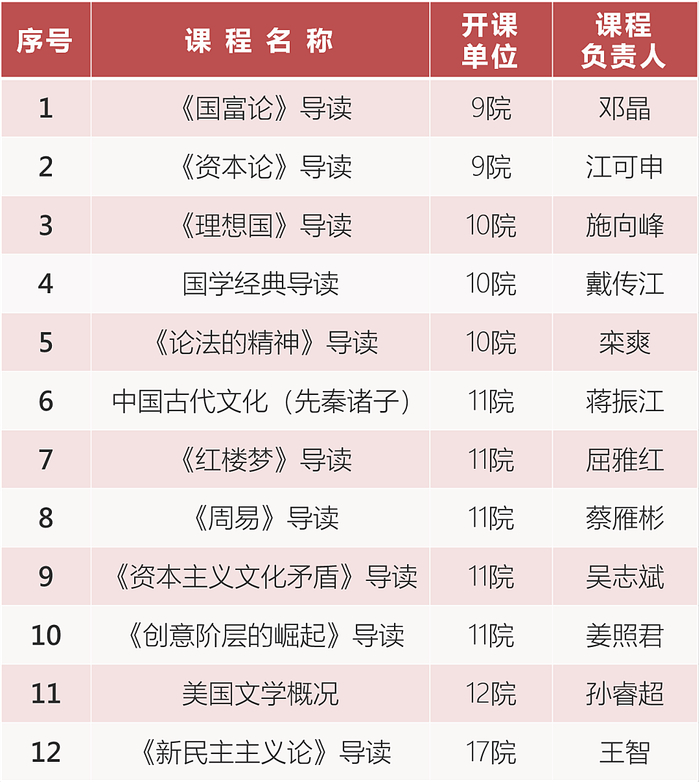 | 序号 | 课程名称 | 开课单位 | 课程负责人 |
|---|---|---|---|
| 1 | 《国富论》导读 | 9院 | 邓晶 |
| 2 | 《资本论》导读 | 9院 | 江可申 |
| 3 | 《理想国》导读 | 10院 | 施向峰 |
| 4 | 国学经典导读 | 10院 | 戴传江 |
| 5 | 《论法的精神》导读 | 10院 | 栾爽 |
| 6 | 中国古代文化（先秦诸子） | 11院 | 蒋振江 |
| 7 | 《红楼梦》导读 | 11院 | 屈雅红 |
| 8 | 《周易》导读 | 11院 | 蔡雁彬 |
| 9 | 《资本主义文化矛盾》导读 | 11院 | 吴志斌 |
| 10 | 《创意阶层的崛起》导读 | 11院 | 姜照君 |
| 11 | 美国文学概况 | 12院 | 孙睿超 |
| 12 | 《新民主主义论》导读 | 17院 | 王智 |